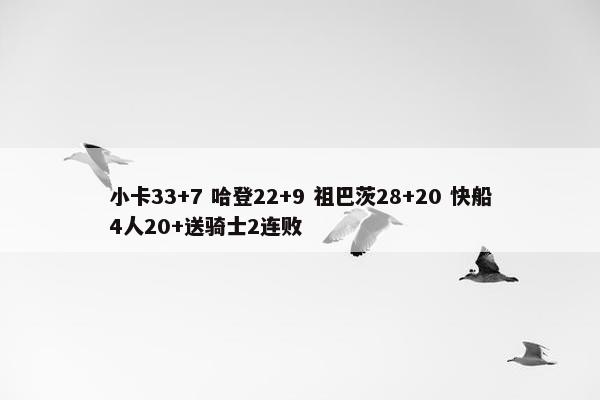 小卡33+7 哈登22+9 祖巴茨28+20 快船4人20+送骑士2连败